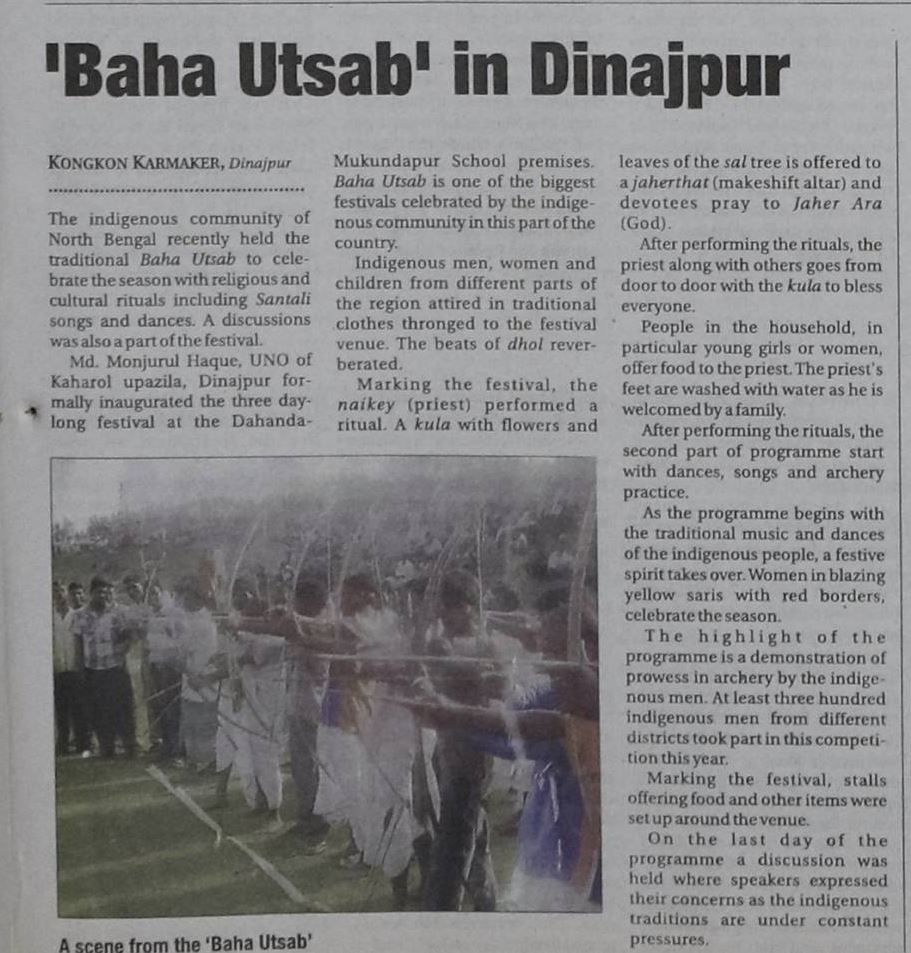 'Baha Utsab' in Dinajpur

KONGKON KARMAKER, Dinajpur

The indigenous community of North Bengal recently held the traditional Baha Utsab to celebrate the season with religious and cultural rituals including Santali songs and dances. A discussions was also a part of the festival.

Md. Monjurul Haque, UNO of Kaharol upazila, Dinajpur formally inaugurated the three day-long festival at the Dahanda-Mukundapur School premises. Baha Utsab is one of the biggest festivals celebrated by the indigenous community in this part of the country.

Indigenous men, women and children from different parts of the region attired in traditional clothes thronged to the festival venue. The beats of dhol reverberated.

Marking the festival, the naikey (priest) performed a ritual. A kula with flowers and leaves of the sal tree is offered to a jaherthat (makeshift altar) and devotees pray to Jaher Ara (God).

After performing the rituals, the priest along with others goes from door to door with the kula to bless everyone.

People in the household, in particular young girls or women, offer food to the priest. The priest's feet are washed with water as he is welcomed by a family.

After performing the rituals, the second part of programme start with dances, songs and archery practice.

As the programme begins with the traditional music and dances of the indigenous people, a festive spirit takes over. Women in blazing yellow saris with red borders, celebrate the season.

The highlight of the programme is a demonstration of prowess in archery by the indigenous men. At least three hundred indigenous men from different districts took part in this competition this year.

Marking the festival, stalls offering food and other items were set up around the venue.

On the last day of the programme a discussion was held where speakers expressed their concerns as the indigenous traditions are under constant pressures.

A scene from the 'Baha Utsab'